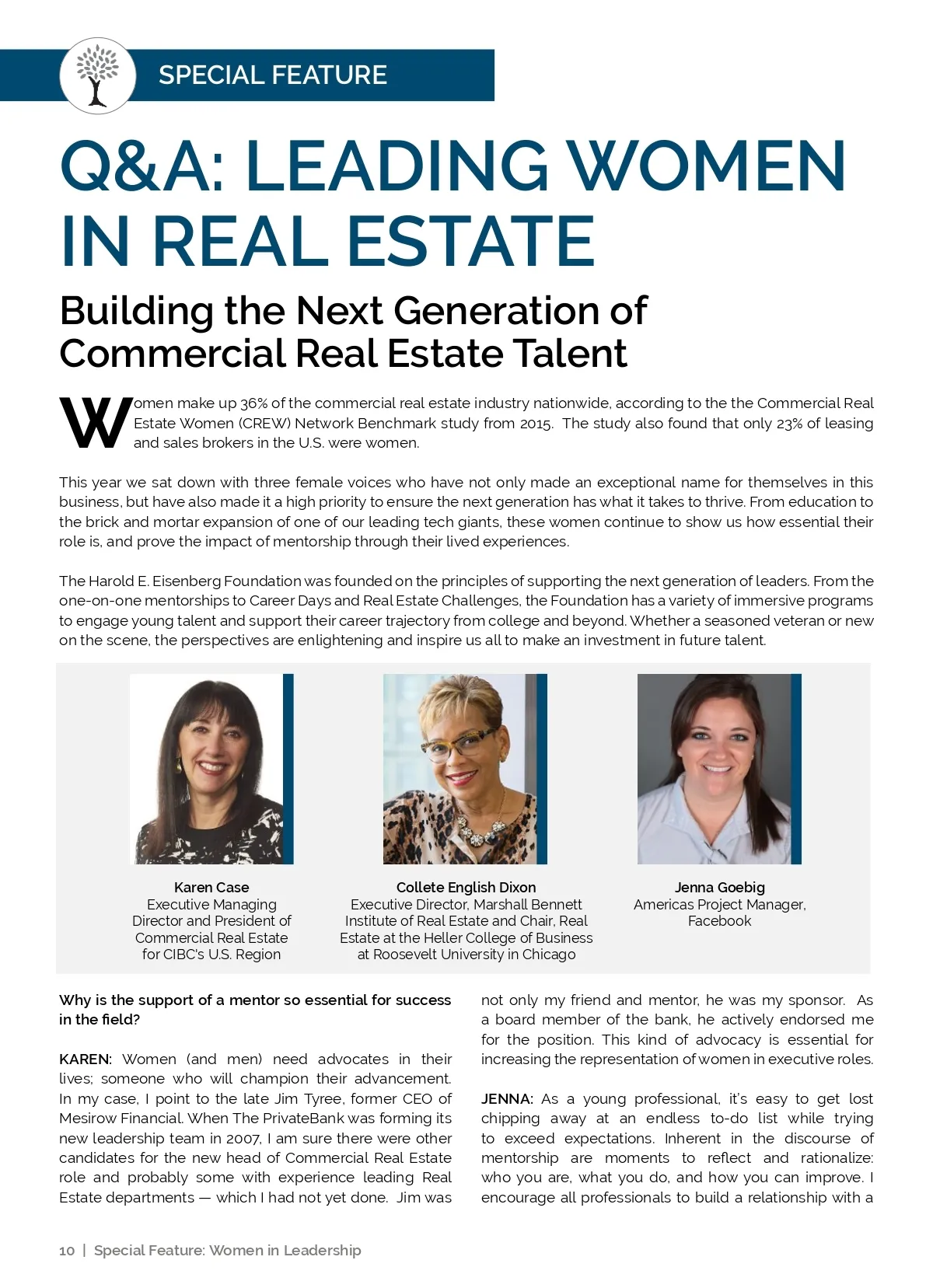 SPECIAL FEATURE

Q&A: LEADING WOMEN IN REAL ESTATE

Building the Next Generation of Commercial Real Estate Talent

Women make up 36% of the commercial real estate industry nationwide, according to the the Commercial Real Estate Women (CREW) Network Benchmark study from 2015. The study also found that only 23% of leasing and sales brokers in the U.S. were women.

This year we sat down with three female voices who have not only made an exceptional name for themselves in this business, but have also made it a high priority to ensure the next generation has what it takes to thrive. From education to the brick and mortar expansion of one of our leading tech giants, these women continue to show us how essential their role is, and prove the impact of mentorship through their lived experiences.

The Harold E. Eisenberg Foundation was founded on the principles of supporting the next generation of leaders. From the one-on-one mentorships to Career Days and Real Estate Challenges, the Foundation has a variety of immersive programs to engage young talent and support their career trajectory from college and beyond. Whether a seasoned veteran or new on the scene, the perspectives are enlightening and inspire us all to make an investment in future talent.

Karen Case
Executive Managing Director and President of Commercial Real Estate for CIBC's U.S. Region

Collete English Dixon
Executive Director, Marshall Bennett Institute of Real Estate and Chair, Real Estate at the Heller College of Business at Roosevelt University in Chicago

Jenna Goebig
Americas Project Manager, Facebook

Why is the support of a mentor so essential for success in the field?

KAREN: Women (and men) need advocates in their lives; someone who will champion their advancement. In my case, I point to the late Jim Tyree, former CEO of Mesirow Financial. When The PrivateBank was forming its new leadership team in 2007, I am sure there were other candidates for the new head of Commercial Real Estate role and probably some with experience leading Real Estate departments — which I had not yet done. Jim was not only my friend and mentor, he was my sponsor. As a board member of the bank, he actively endorsed me for the position. This kind of advocacy is essential for increasing the representation of women in executive roles.

JENNA: As a young professional, it's easy to get lost chipping away at an endless to-do list while trying to exceed expectations. Inherent in the discourse of mentorship are moments to reflect and rationalize: who you are, what you do, and how you can improve. I encourage all professionals to build a relationship with a

10 | Special Feature: Women in Leadership